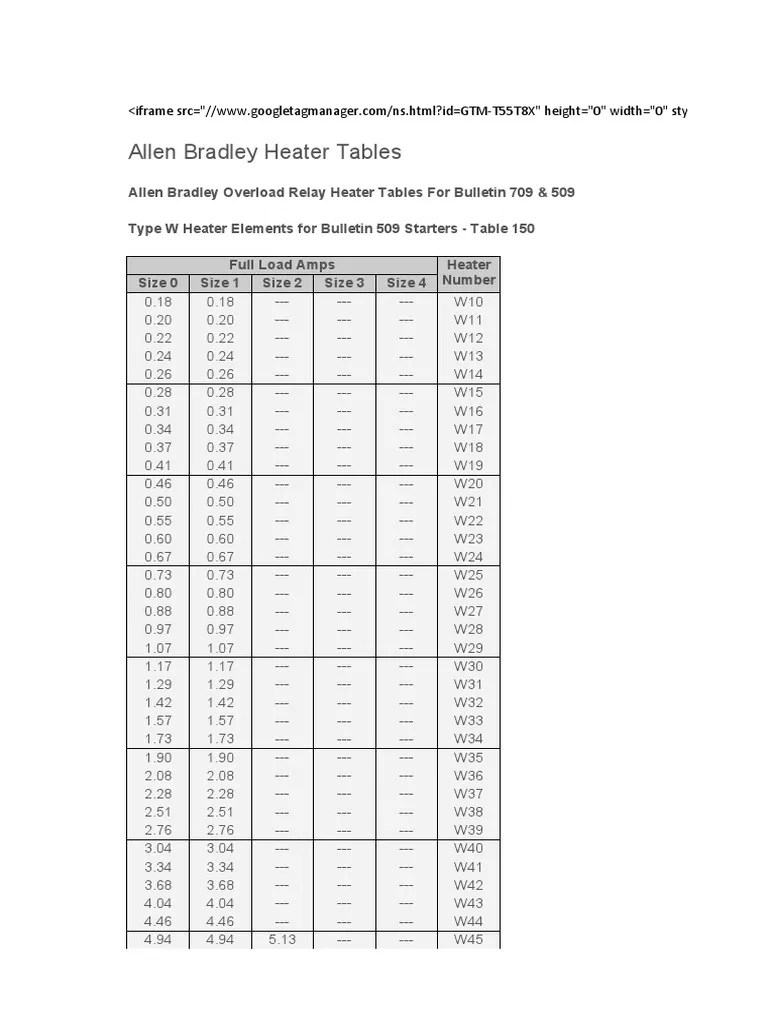 <iframe src="//www.googletagmanager.com/ns.html?id=GTM-T55T8X" height="0" width="0" sty

Allen Bradley Heater Tables

Allen Bradley Overload Relay Heater Tables For Bulletin 709 & 509

Type W Heater Elements for Bulletin 509 Starters - Table 150

| Full Load Amps | | | | | Heater Number |
|---|---|---|---|---|---|
| Size 0 | Size 1 | Size 2 | Size 3 | Size 4 | |
| 0.18 | 0.18 | --- | --- | --- | W10 |
| 0.20 | 0.20 | --- | --- | --- | W11 |
| 0.22 | 0.22 | --- | --- | --- | W12 |
| 0.24 | 0.24 | --- | --- | --- | W13 |
| 0.26 | 0.26 | --- | --- | --- | W14 |
| 0.28 | 0.28 | --- | --- | --- | W15 |
| 0.31 | 0.31 | --- | --- | --- | W16 |
| 0.34 | 0.34 | --- | --- | --- | W17 |
| 0.37 | 0.37 | --- | --- | --- | W18 |
| 0.41 | 0.41 | --- | --- | --- | W19 |
| 0.46 | 0.46 | --- | --- | --- | W20 |
| 0.50 | 0.50 | --- | --- | --- | W21 |
| 0.55 | 0.55 | --- | --- | --- | W22 |
| 0.60 | 0.60 | --- | --- | --- | W23 |
| 0.67 | 0.67 | --- | --- | --- | W24 |
| 0.73 | 0.73 | --- | --- | --- | W25 |
| 0.80 | 0.80 | --- | --- | --- | W26 |
| 0.88 | 0.88 | --- | --- | --- | W27 |
| 0.97 | 0.97 | --- | --- | --- | W28 |
| 1.07 | 1.07 | --- | --- | --- | W29 |
| 1.17 | 1.17 | --- | --- | --- | W30 |
| 1.29 | 1.29 | --- | --- | --- | W31 |
| 1.42 | 1.42 | --- | --- | --- | W32 |
| 1.57 | 1.57 | --- | --- | --- | W33 |
| 1.73 | 1.73 | --- | --- | --- | W34 |
| 1.90 | 1.90 | --- | --- | --- | W35 |
| 2.08 | 2.08 | --- | --- | --- | W36 |
| 2.28 | 2.28 | --- | --- | --- | W37 |
| 2.51 | 2.51 | --- | --- | --- | W38 |
| 2.76 | 2.76 | --- | --- | --- | W39 |
| 3.04 | 3.04 | --- | --- | --- | W40 |
| 3.34 | 3.34 | --- | --- | --- | W41 |
| 3.68 | 3.68 | --- | --- | --- | W42 |
| 4.04 | 4.04 | --- | --- | --- | W43 |
| 4.46 | 4.46 | --- | --- | --- | W44 |
| 4.94 | 4.94 | 5.13 | --- | --- | W45 |